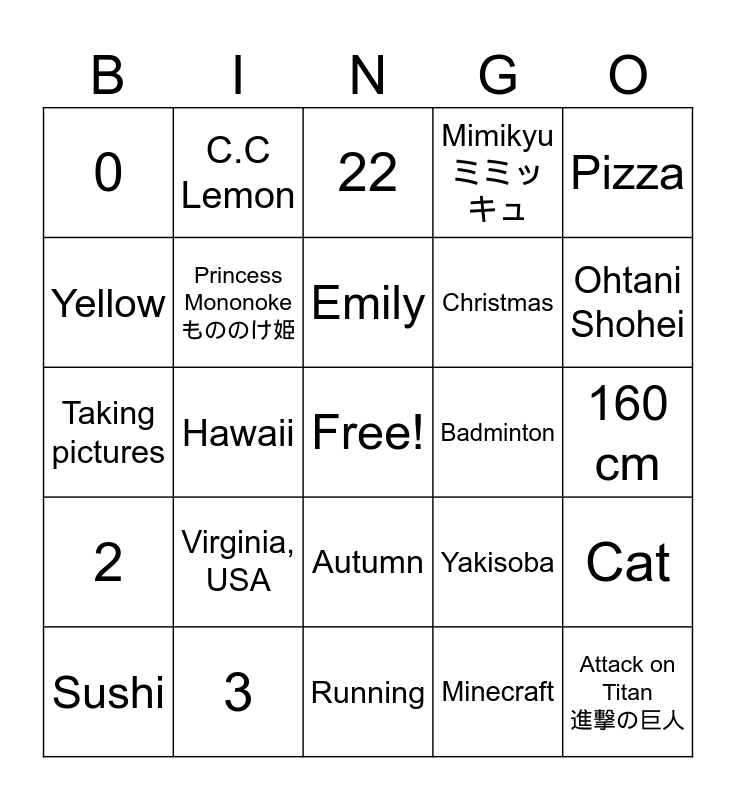 | B | I | N | G | O |
|---|---|---|---|---|
| 0 | C.C Lemon | 22 | Mimikyu ミミッキュ | Pizza |
| Yellow | Princess Mononoke もののけ姫 | Emily | Christmas | Ohtani Shohei |
| Taking pictures | Hawaii | Free! | Badminton | 160 cm |
| 2 | Virginia, USA | Autumn | Yakisoba | Cat |
| Sushi | 3 | Running | Minecraft | Attack on Titan 進撃の巨人 |